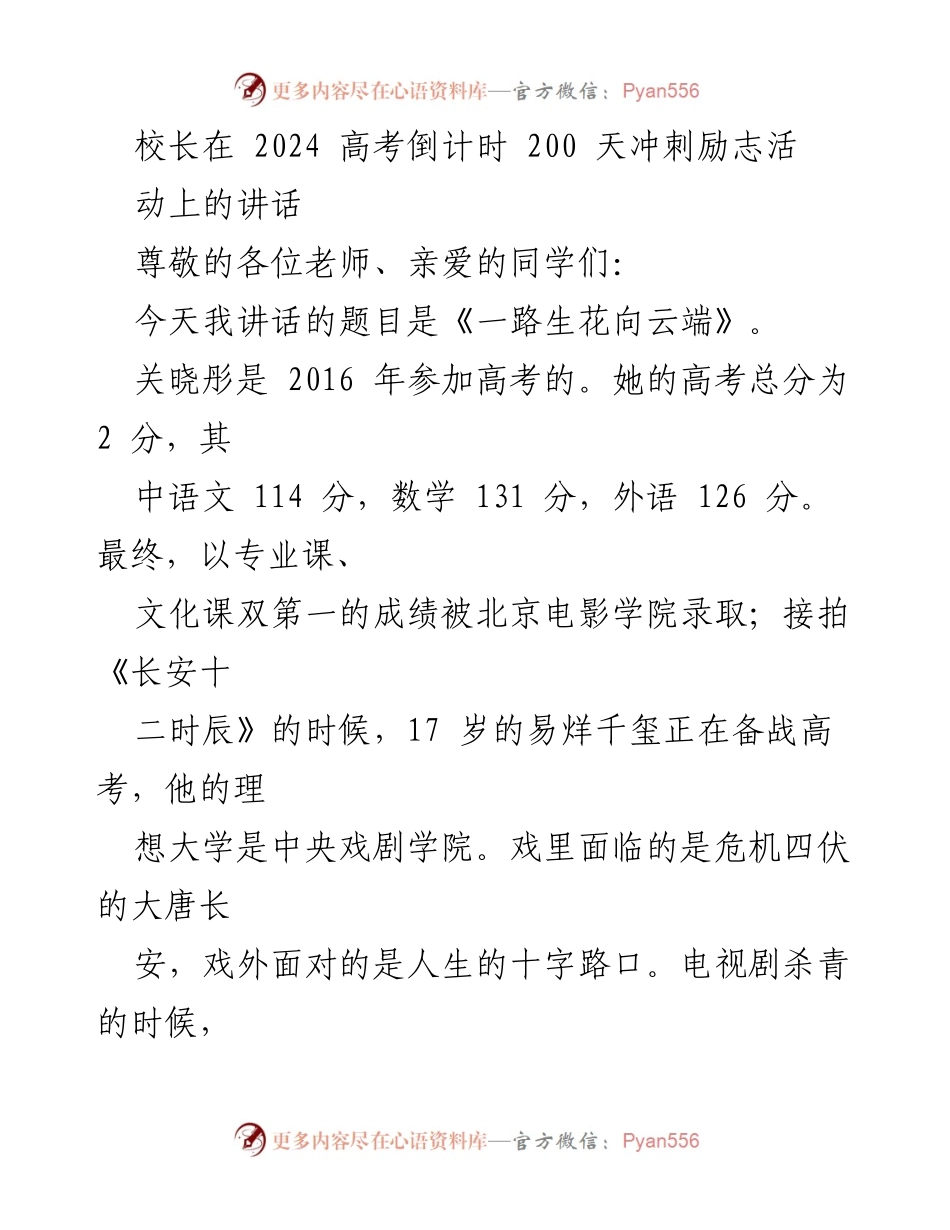 更多内容尽在心语资料库—官方微信：Pyan556

校长在 2024 高考倒计时 200 天冲刺励志活动上的讲话

尊敬的各位老师、亲爱的同学们:

今天我讲话的题目是《一路生花向云端》。

关晓彤是 2016 年参加高考的。她的高考总分为 2 分，其

中语文 114 分，数学 131 分，外语 126 分。最终，以专业课、

文化课双第一的成绩被北京电影学院录取；接拍《长安十

二时辰》的时候，17 岁的易烊千玺正在备战高考，他的理

想大学是中央戏剧学院。戏里面临的是危机四伏的大唐长

安，戏外面对的是人生的十字路口。电视剧杀青的时候，

更多内容尽在心语资料库—官方微信：Pyan556